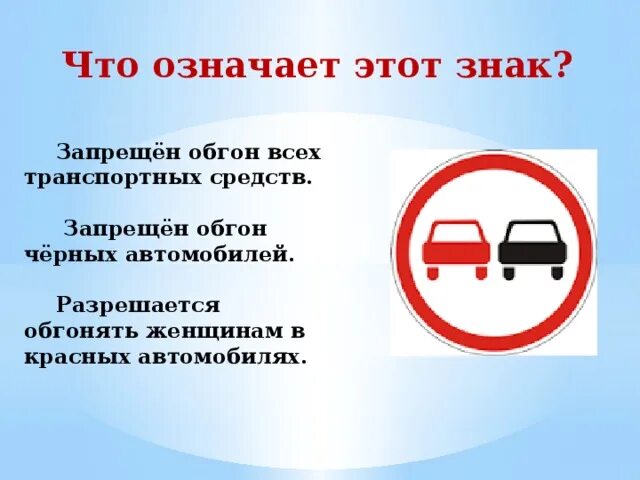 Что означает этот знак?

Запрещён обгон всех транспортных средств.

Запрещён обгон чёрных автомобилей.

Разрешается обгонять женщинам в красных автомобилях.